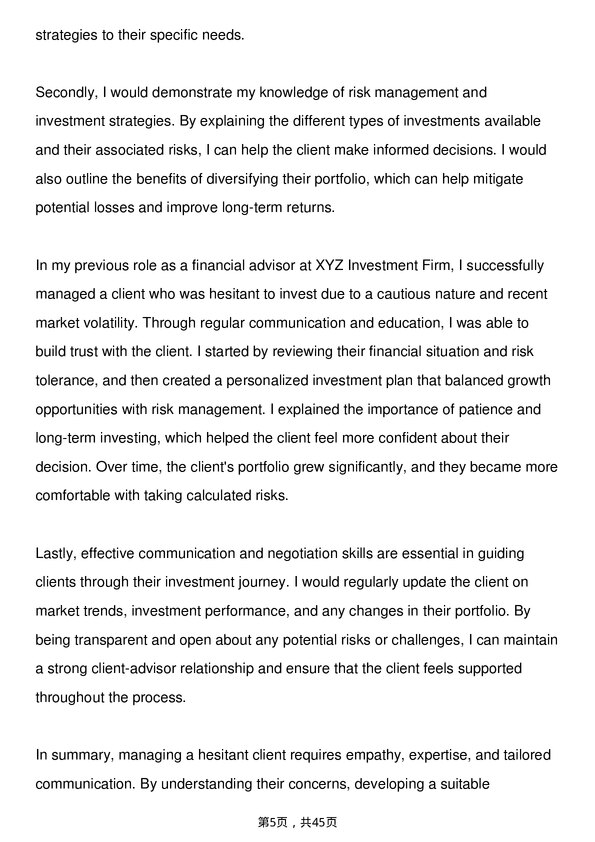 strategies to their specific needs.

Secondly, I would demonstrate my knowledge of risk management and investment strategies. By explaining the different types of investments available and their associated risks, I can help the client make informed decisions. I would also outline the benefits of diversifying their portfolio, which can help mitigate potential losses and improve long-term returns.

In my previous role as a financial advisor at XYZ Investment Firm, I successfully managed a client who was hesitant to invest due to a cautious nature and recent market volatility. Through regular communication and education, I was able to build trust with the client. I started by reviewing their financial situation and risk tolerance, and then created a personalized investment plan that balanced growth opportunities with risk management. I explained the importance of patience and long-term investing, which helped the client feel more confident about their decision. Over time, the client's portfolio grew significantly, and they became more comfortable with taking calculated risks.

Lastly, effective communication and negotiation skills are essential in guiding clients through their investment journey. I would regularly update the client on market trends, investment performance, and any changes in their portfolio. By being transparent and open about any potential risks or challenges, I can maintain a strong client-advisor relationship and ensure that the client feels supported throughout the process.

In summary, managing a hesitant client requires empathy, expertise, and tailored communication. By understanding their concerns, developing a suitable

第5页，共45页